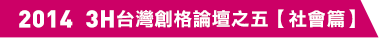 2014 3H台灣創格論壇之五【社會篇】